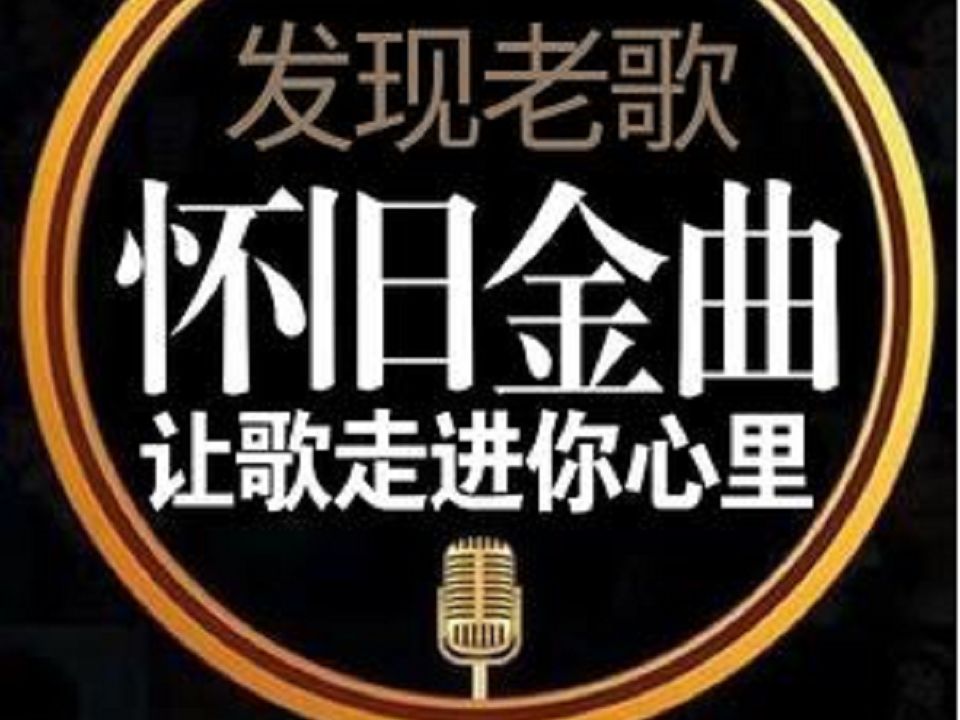 发现老歌

怀旧金曲

让歌走进你心里